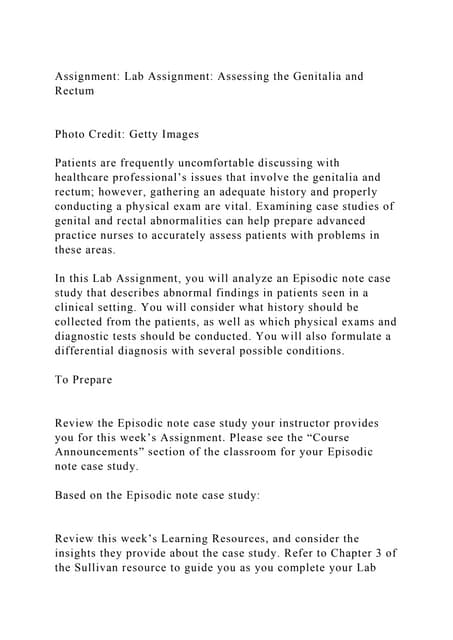 Assignment: Lab Assignment: Assessing the Genitalia and Rectum

Photo Credit: Getty Images

Patients are frequently uncomfortable discussing with healthcare professional's issues that involve the genitalia and rectum; however, gathering an adequate history and properly conducting a physical exam are vital. Examining case studies of genital and rectal abnormalities can help prepare advanced practice nurses to accurately assess patients with problems in these areas.

In this Lab Assignment, you will analyze an Episodic note case study that describes abnormal findings in patients seen in a clinical setting. You will consider what history should be collected from the patients, as well as which physical exams and diagnostic tests should be conducted. You will also formulate a differential diagnosis with several possible conditions.

To Prepare

Review the Episodic note case study your instructor provides you for this week's Assignment. Please see the "Course Announcements" section of the classroom for your Episodic note case study.

Based on the Episodic note case study:

Review this week's Learning Resources, and consider the insights they provide about the case study. Refer to Chapter 3 of the Sullivan resource to guide you as you complete your Lab